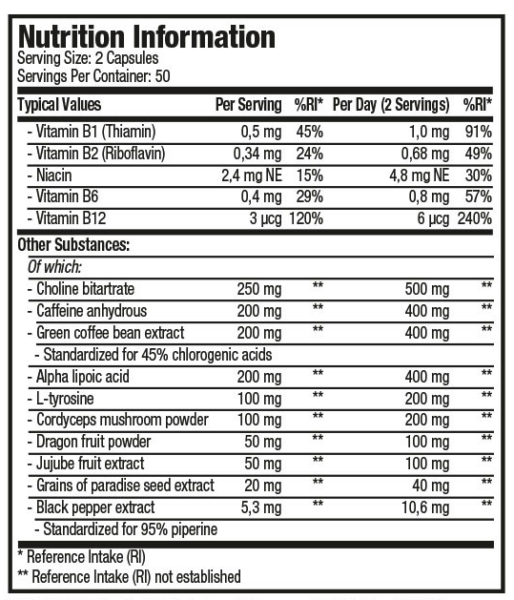 Nutrition Information
Serving Size: 2 Capsules
Servings Per Container: 50

| Typical Values | Per Serving | %RI* | Per Day (2 Servings) | %RI* |
|---|---|---|---|---|
| - Vitamin B1 (Thiamin) | 0,5 mg | 45% | 1,0 mg | 91% |
| - Vitamin B2 (Riboflavin) | 0,34 mg | 24% | 0,68 mg | 49% |
| - Niacin | 2,4 mg NE | 15% | 4,8 mg NE | 30% |
| - Vitamin B6 | 0,4 mg | 29% | 0,8 mg | 57% |
| - Vitamin B12 | 3 μcg | 120% | 6 μcg | 240% |
| Other Substances: | | | | |
| Of which: | | | | |
| - Choline bitartrate | 250 mg | ** | 500 mg | ** |
| - Caffeine anhydrous | 200 mg | ** | 400 mg | ** |
| - Green coffee bean extract | 200 mg | ** | 400 mg | ** |
| - Standardized for 45% chlorogenic acids | | | | |
| - Alpha lipoic acid | 200 mg | ** | 400 mg | ** |
| - L-tyrosine | 100 mg | ** | 200 mg | ** |
| - Cordyceps mushroom powder | 100 mg | ** | 200 mg | ** |
| - Dragon fruit powder | 50 mg | ** | 100 mg | ** |
| - Jujube fruit extract | 50 mg | ** | 100 mg | ** |
| - Grains of paradise seed extract | 20 mg | ** | 40 mg | ** |
| - Black pepper extract | 5,3 mg | ** | 10,6 mg | ** |
| - Standardized for 95% piperine | | | | |

* Reference Intake (RI)
** Reference Intake (RI) not established